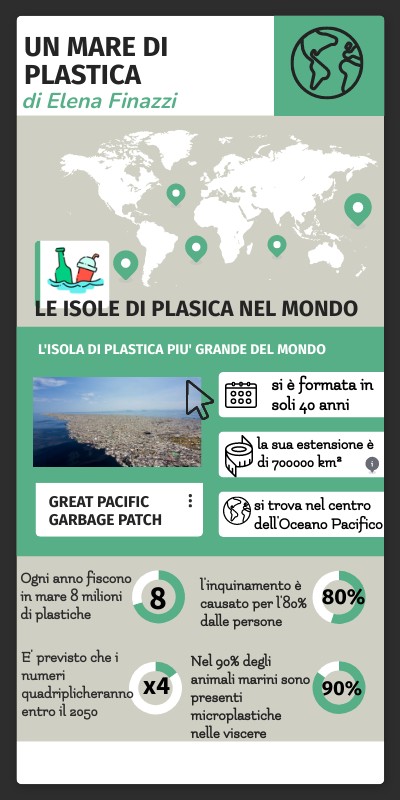 UN MARE DI PLASTICA
di Elena Finazzi

LE ISOLE DI PLASICA NEL MONDO

L'ISOLA DI PLASTICA PIU' GRANDE DEL MONDO

si è formata in soli 40 anni

la sua estensione è di 700000 km²

GREAT PACIFIC GARBAGE PATCH

si trova nel centro dell'Oceano Pacifico

Ogni anno fiscono in mare 8 milioni di plastiche

8

l'inquinamento è causato per l'80% dalle persone

80%

E' previsto che i numeri quadriplicheranno entro il 2050

x4

Nel 90% degli animali marini sono presenti microplastiche nelle viscere

90%